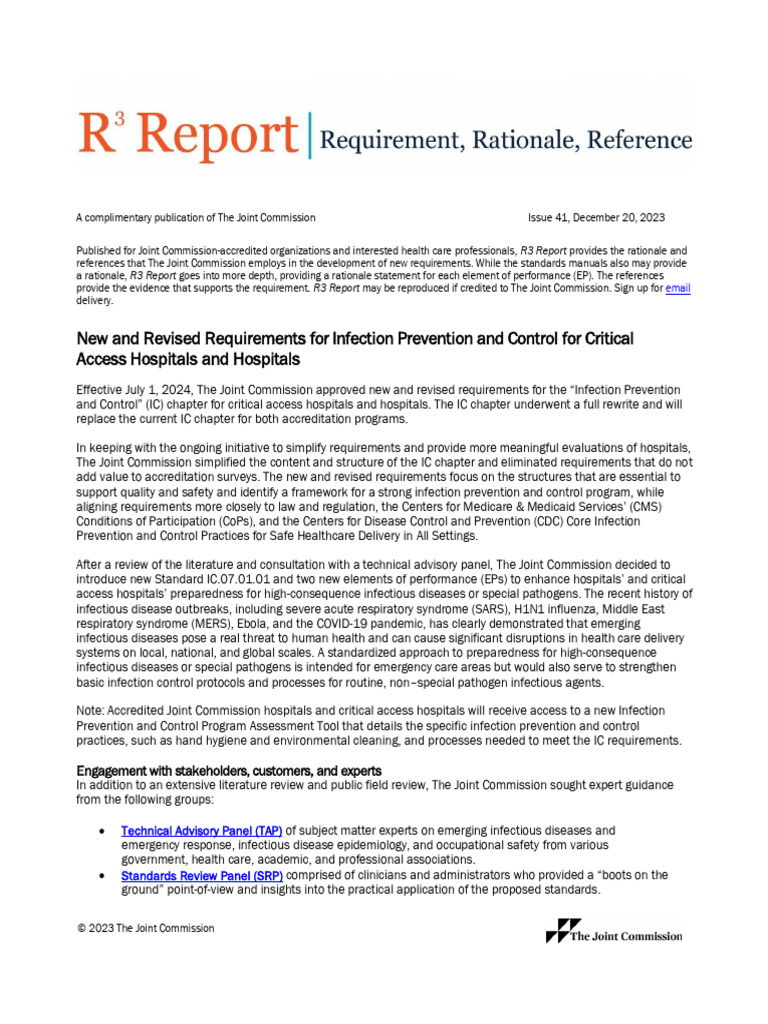 $R^3$ Report | Requirement, Rationale, Reference

A complimentary publication of The Joint Commission

Issue 41, December 20, 2023

Published for Joint Commission-accredited organizations and interested health care professionals, R3 Report provides the rationale and references that The Joint Commission employs in the development of new requirements. While the standards manuals also may provide a rationale, R3 Report goes into more depth, providing a rationale statement for each element of performance (EP). The references provide the evidence that supports the requirement. R3 Report may be reproduced if credited to The Joint Commission. Sign up for email delivery.

New and Revised Requirements for Infection Prevention and Control for Critical Access Hospitals and Hospitals

Effective July 1, 2024, The Joint Commission approved new and revised requirements for the "Infection Prevention and Control" (IC) chapter for critical access hospitals and hospitals. The IC chapter underwent a full rewrite and will replace the current IC chapter for both accreditation programs.

In keeping with the ongoing initiative to simplify requirements and provide more meaningful evaluations of hospitals, The Joint Commission simplified the content and structure of the IC chapter and eliminated requirements that do not add value to accreditation surveys. The new and revised requirements focus on the structures that are essential to support quality and safety and identify a framework for a strong infection prevention and control program, while aligning requirements more closely to law and regulation, the Centers for Medicare & Medicaid Services' (CMS) Conditions of Participation (CoPs), and the Centers for Disease Control and Prevention (CDC) Core Infection Prevention and Control Practices for Safe Healthcare Delivery in All Settings.

After a review of the literature and consultation with a technical advisory panel, The Joint Commission decided to introduce new Standard IC.07.01.01 and two new elements of performance (EPs) to enhance hospitals' and critical access hospitals' preparedness for high-consequence infectious diseases or special pathogens. The recent history of infectious disease outbreaks, including severe acute respiratory syndrome (SARS), H1N1 influenza, Middle East respiratory syndrome (MERS), Ebola, and the COVID-19 pandemic, has clearly demonstrated that emerging infectious diseases pose a real threat to human health and can cause significant disruptions in health care delivery systems on local, national, and global scales. A standardized approach to preparedness for high-consequence infectious diseases or special pathogens is intended for emergency care areas but would also serve to strengthen basic infection control protocols and processes for routine, non–special pathogen infectious agents.

Note: Accredited Joint Commission hospitals and critical access hospitals will receive access to a new Infection Prevention and Control Program Assessment Tool that details the specific infection prevention and control practices, such as hand hygiene and environmental cleaning, and processes needed to meet the IC requirements.

Engagement with stakeholders, customers, and experts
In addition to an extensive literature review and public field review, The Joint Commission sought expert guidance from the following groups:

• Technical Advisory Panel (TAP) of subject matter experts on emerging infectious diseases and emergency response, infectious disease epidemiology, and occupational safety from various government, health care, academic, and professional associations.
• Standards Review Panel (SRP) comprised of clinicians and administrators who provided a "boots on the ground" point-of-view and insights into the practical application of the proposed standards.

© 2023 The Joint Commission

The Joint Commission